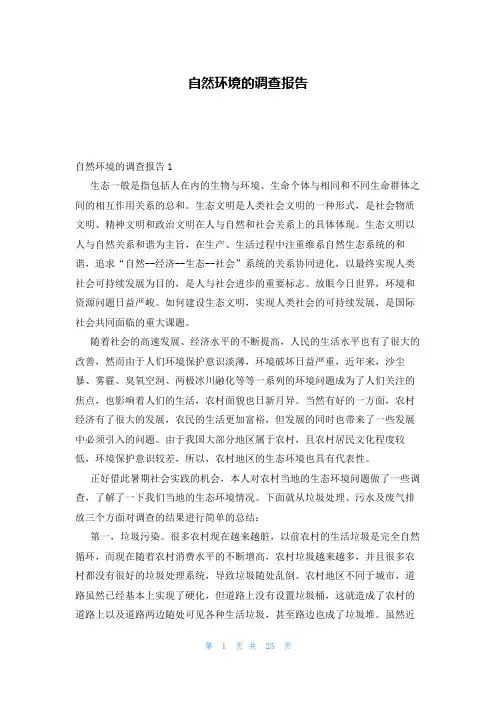 自然环境的调查报告

自然环境的调查报告 1

生态一般是指包括人在内的生物与环境、生命个体与相同和不同生命群体之间的相互作用关系的总和。生态文明是人类社会文明的一种形式，是社会物质文明、精神文明和政治文明在人与自然和社会关系上的具体体现。生态文明以人与自然关系和谐为主旨，在生产、生活过程中注重维系自然生态系统的和谐，追求“自然--经济--生态--社会”系统的关系协同进化，以最终实现人类社会可持续发展为目的，是人与社会进步的重要标志。放眼今日世界，环境和资源问题日益严峻。如何建设生态文明，实现人类社会的可持续发展，是国际社会共同面临的重大课题。

随着社会的高速发展、经济水平的不断提高，人民的生活水平也有了很大的改善，然而由于人们环境保护意识淡薄，环境破坏日益严重，近年来，沙尘暴、雾霾、臭氧空洞、两极冰川融化等等一系列的环境问题成为了人们关注的焦点，也影响着人们的生活，农村面貌也日新月异。当然有好的一方面，农村经济有了很大的发展，农民的生活更加富裕，但发展的同时也带来了一些发展中必须引入的问题。由于我国大部分地区属于农村，且农村居民文化程度较低，环境保护意识较差，所以，农村地区的生态环境也具有代表性。

正好借此暑期社会实践的机会，本人对农村当地的生态环境问题做了一些调查，了解了一下我们当地的生态环境情况。下面就从垃圾处理、污水及废气排放三个方面对调查的结果进行简单的总结：

第一，垃圾污染。很多农村现在越来越脏，以前农村的生活垃圾是完全自然循环，而现在随着农村消费水平的不断增高，农村垃圾越来越多，并且很多农村都没有很好的垃圾处理系统，导致垃圾随处乱倒。农村地区不同于城市，道路虽然已经基本上实现了硬化，但道路上没有设置垃圾桶，这就造成了农村的道路上以及道路两边随处可见各种生活垃圾，甚至路边也成了垃圾堆。虽然近

第 1 页 共 25 页